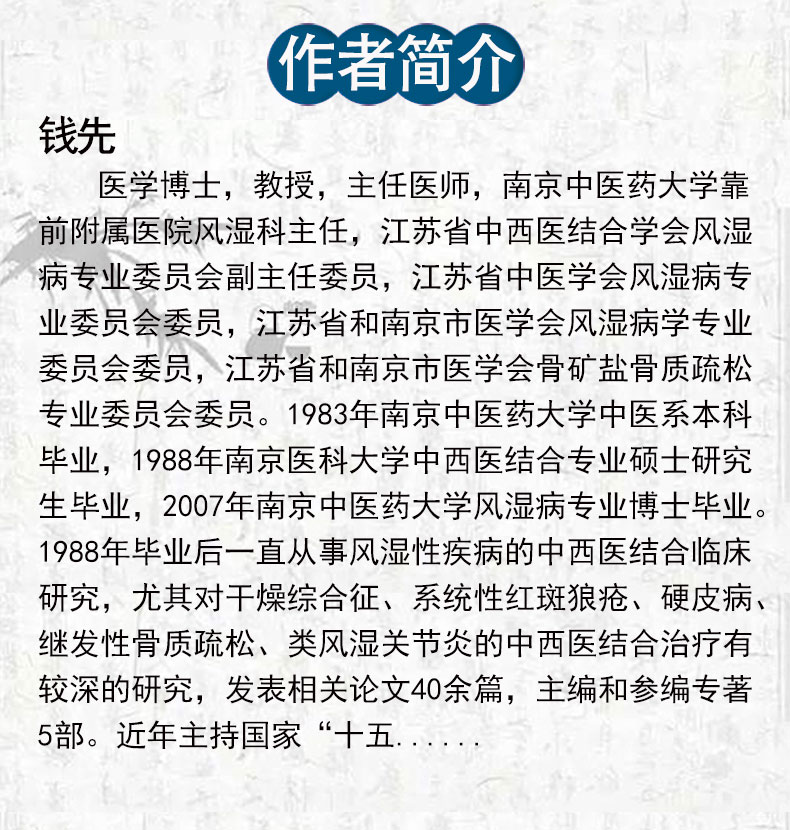 作者简介

钱先

医学博士，教授，主任医师，南京中医药大学靠前附属医院风湿科主任，江苏省中西医结合学会风湿病专业委员会副主任委员，江苏省中医学会风湿病专业委员会委员，江苏省和南京市医学会风湿病学专业委员会委员，江苏省和南京市医学会骨矿盐骨质疏松专业委员会委员。1983年南京中医药大学中医系本科毕业，1988年南京医科大学中西医结合专业硕士研究生毕业，2007年南京中医药大学风湿病专业博士毕业。1988年毕业后一直从事风湿性疾病的中西医结合临床研究，尤其对干燥综合征、系统性红斑狼疮、硬皮病、继发性骨质疏松、类风湿关节炎的中西医结合治疗有较深的研究，发表相关论文40余篇，主编和参编专著5部。近年主持国家“十五......